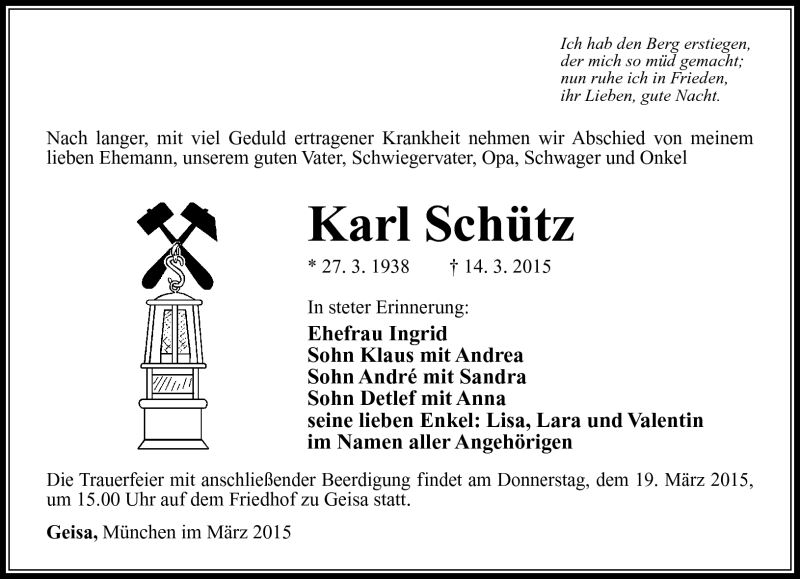 Ich hab den Berg erstiegen,
der mich so müd gemacht;
nun ruhe ich in Frieden,
ihr Lieben, gute Nacht.

Nach langer, mit viel Geduld ertragener Krankheit nehmen wir Abschied von meinem lieben Ehemann, unserem guten Vater, Schwiegervater, Opa, Schwager und Onkel

Karl Schütz

* 27. 3. 1938 † 14. 3. 2015

In steter Erinnerung:

Ehefrau Ingrid
Sohn Klaus mit Andrea
Sohn André mit Sandra
Sohn Detlef mit Anna
seine lieben Enkel: Lisa, Lara und Valentin
im Namen aller Angehörigen

Die Trauerfeier mit anschließender Beerdigung findet am Donnerstag, dem 19. März 2015, um 15.00 Uhr auf dem Friedhof zu Geisa statt.

Geisa, München im März 2015